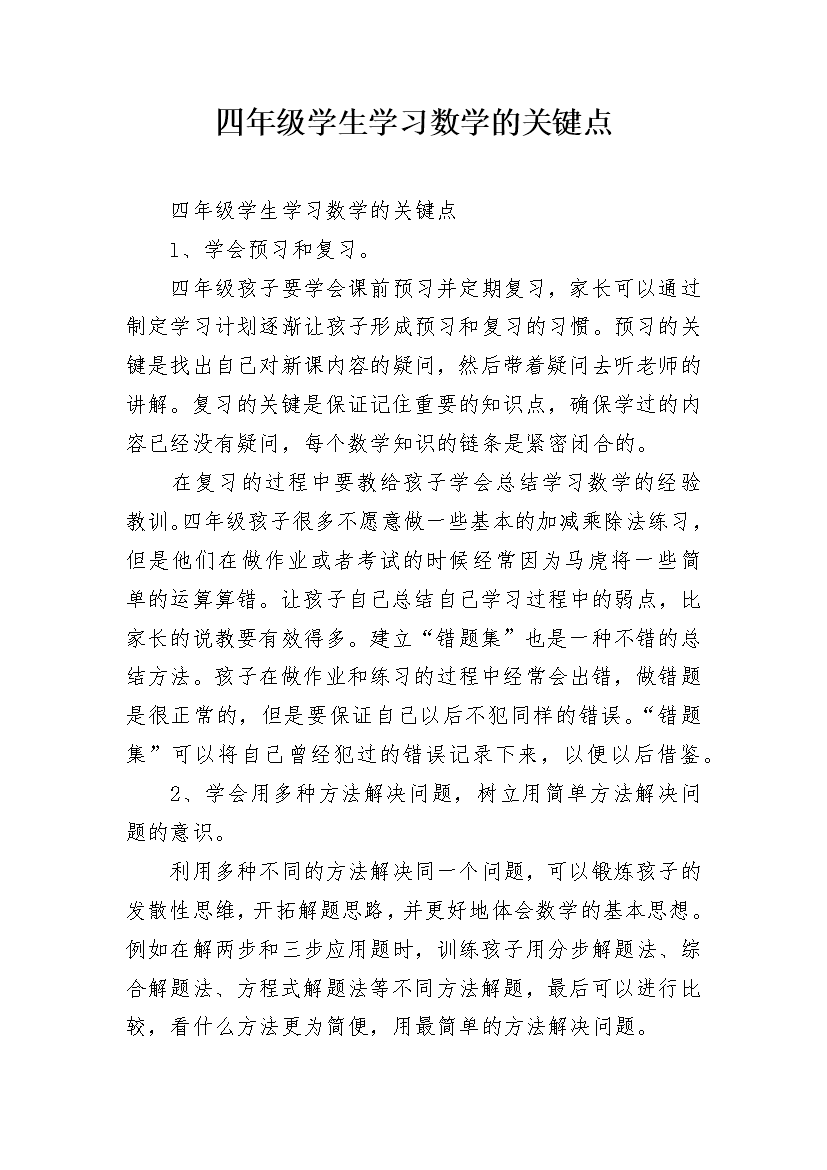 四年级学生学习数学的关键点

四年级学生学习数学的关键点

1、学会预习和复习。

四年级孩子要学会课前预习并定期复习，家长可以通过制定学习计划逐渐让孩子形成预习和复习的习惯。预习的关键是找出自己对新课内容的疑问，然后带着疑问去听老师的讲解。复习的关键是保证记住重要的知识点，确保学过的内容已经没有疑问，每个数学知识的链条是紧密闭合的。

在复习的过程中要教给孩子学会总结学习数学的经验教训。四年级孩子很多不愿意做一些基本的加减乘除法练习，但是他们在做作业或者考试的时候经常因为马虎将一些简单的运算算错。让孩子自己总结自己学习过程中的弱点，比家长的说教要有效得多。建立“错题集”也是一种不错的总结方法。孩子在做作业和练习的过程中经常会出错，做错题是很正常的，但是要保证自己以后不犯同样的错误。“错题集”可以将自己曾经犯过的错误记录下来，以便以后借鉴。

2、学会用多种方法解决问题，树立用简单方法解决问题的意识。

利用多种不同的方法解决同一个问题，可以锻炼孩子的发散性思维，开拓解题思路，并更好地体会数学的基本思想。例如在解两步和三步应用题时，训练孩子用分步解题法、综合解题法、方程式解题法等不同方法解题，最后可以进行比较，看什么方法更为简便，用最简单的方法解决问题。